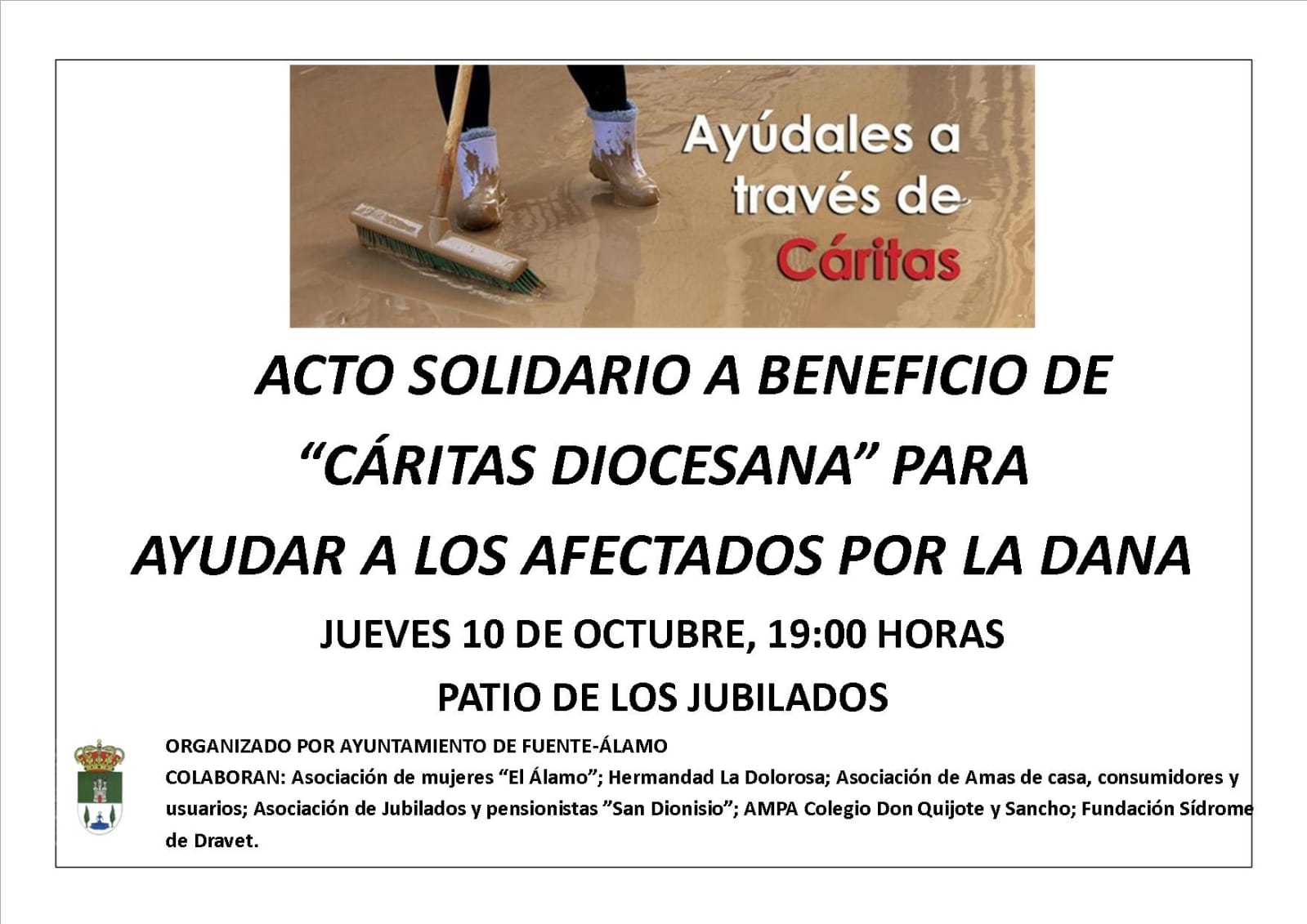 Ayúdales a través de Cáritas

ACTO SOLIDARIO A BENEFICIO DE "CÁRITAS DIOCESANA" PARA AYUDAR A LOS AFECTADOS POR LA DANA

JUEVES 10 DE OCTUBRE, 19:00 HORAS

PATIO DE LOS JUBILADOS

ORGANIZADO POR AYUNTAMIENTO DE FUENTE-ÁLAMO

COLABORAN: Asociación de mujeres "El Álamo"; Hermandad La Dolorosa; Asociación de Amas de casa, consumidores y usuarios; Asociación de Jubilados y pensionistas "San Dionisio"; AMPA Colegio Don Quijote y Sancho; Fundación Sídrome de Dravet.